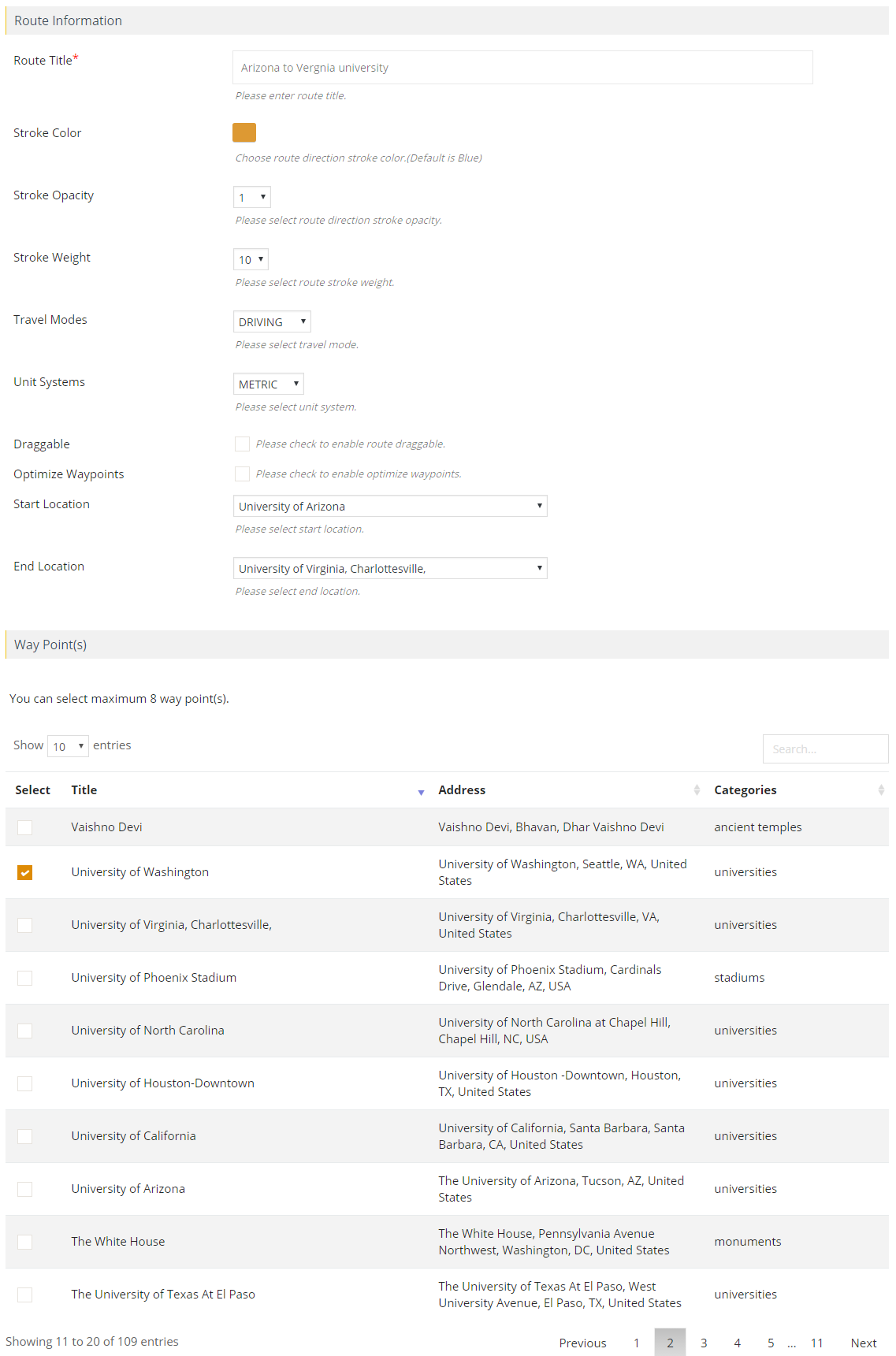 Route Information

Route Title*

Arizona to Vergnia university

Please enter route title.

Stroke Color

Choose route direction stroke color.(Default is Blue)

Stroke Opacity

1

Please select route direction stroke opacity.

Stroke Weight

10

Please select route stroke weight.

Travel Modes

DRIVING

Please select travel mode.

Unit Systems

METRIC

Please select unit system.

Draggable

Please check to enable route draggable.

Optimize Waypoints

Please check to enable optimize waypoints.

Start Location

University of Arizona

Please select start location.

End Location

University of Virginia, Charlottesville,

Please select end location.

Way Point(s)

You can select maximum 8 way point(s).

Show 10 entries

Search...

| Select | Title | Address | Categories |
|---|---|---|---|
| | Vaishno Devi | Vaishno Devi, Bhavan, Dhar Vaishno Devi | ancient temples |
| | University of Washington | University of Washington, Seattle, WA, United States | universities |
| | University of Virginia, Charlottesville, | University of Virginia, Charlottesville, VA, United States | universities |
| | University of Phoenix Stadium | University of Phoenix Stadium, Cardinals Drive, Glendale, AZ, USA | stadiums |
| | University of North Carolina | University of North Carolina at Chapel Hill, Chapel Hill, NC, USA | universities |
| | University of Houston-Downtown | University of Houston -Downtown, Houston, TX, United States | universities |
| | University of California | University of California, Santa Barbara, Santa Barbara, CA, United States | universities |
| | University of Arizona | The University of Arizona, Tucson, AZ, United States | universities |
| | The White House | The White House, Pennsylvania Avenue Northwest, Washington, DC, United States | monuments |
| | The University of Texas At El Paso | The University of Texas At El Paso, West University Avenue, El Paso, TX, United States | universities |

Showing 11 to 20 of 109 entries

Previous 1 2 3 4 5 ... 11 Next